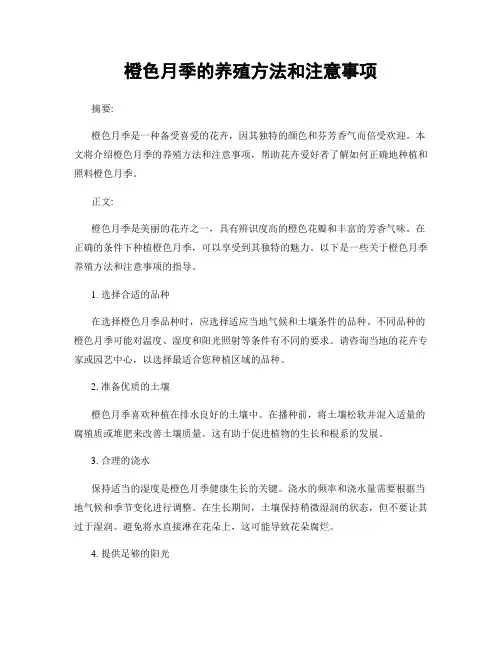 橙色月季的养殖方法和注意事项

摘要:

橙色月季是一种备受喜爱的花卉，因其独特的颜色和芬芳香气而倍受欢迎。本文将介绍橙色月季的养殖方法和注意事项，帮助花卉爱好者了解如何正确地种植和照料橙色月季。

正文:

橙色月季是美丽的花卉之一，具有辨识度高的橙色花瓣和丰富的芳香气味。在正确的条件下种植橙色月季，可以享受到其独特的魅力。以下是一些关于橙色月季养殖方法和注意事项的指导。

1. 选择合适的品种

在选择橙色月季品种时，应选择适应当地气候和土壤条件的品种。不同品种的橙色月季可能对温度、湿度和阳光照射等条件有不同的要求。请咨询当地的花卉专家或园艺中心，以选择最适合您种植区域的品种。

2. 准备优质的土壤

橙色月季喜欢种植在排水良好的土壤中。在播种前，将土壤松软并混入适量的腐殖质或堆肥来改善土壤质量。这有助于促进植物的生长和根系的发展。

3. 合理的浇水

保持适当的湿度是橙色月季健康生长的关键。浇水的频率和浇水量需要根据当地气候和季节变化进行调整。在生长期间，土壤保持稍微湿润的状态，但不要让其过于湿润。避免将水直接淋在花朵上，这可能导致花朵腐烂。

4. 提供足够的阳光